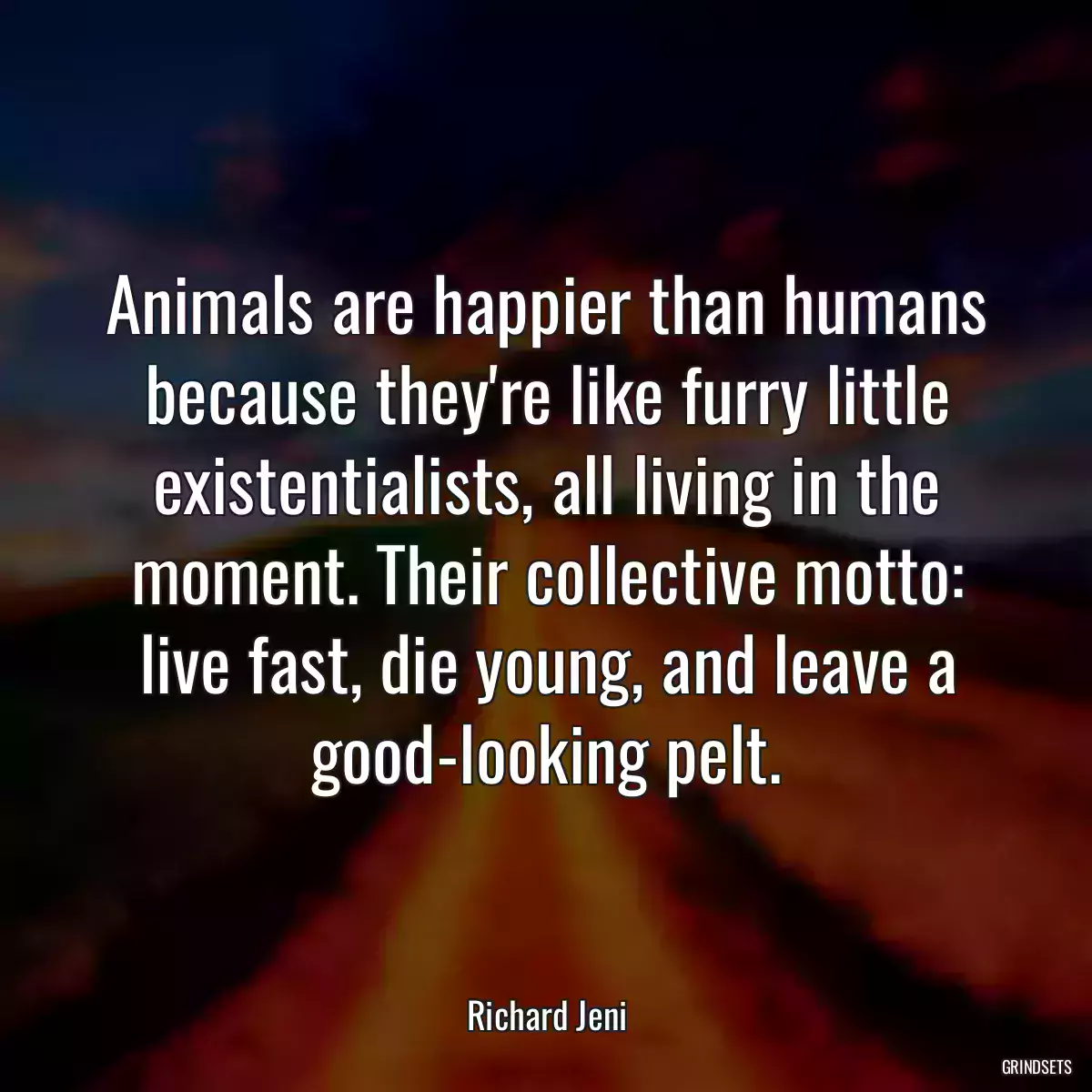 Animals are happier than humans because they're like furry little existentialists, all living in the moment. Their collective motto: live fast, die young, and leave a good-looking pelt.

Richard Jeni

GRINDSETS